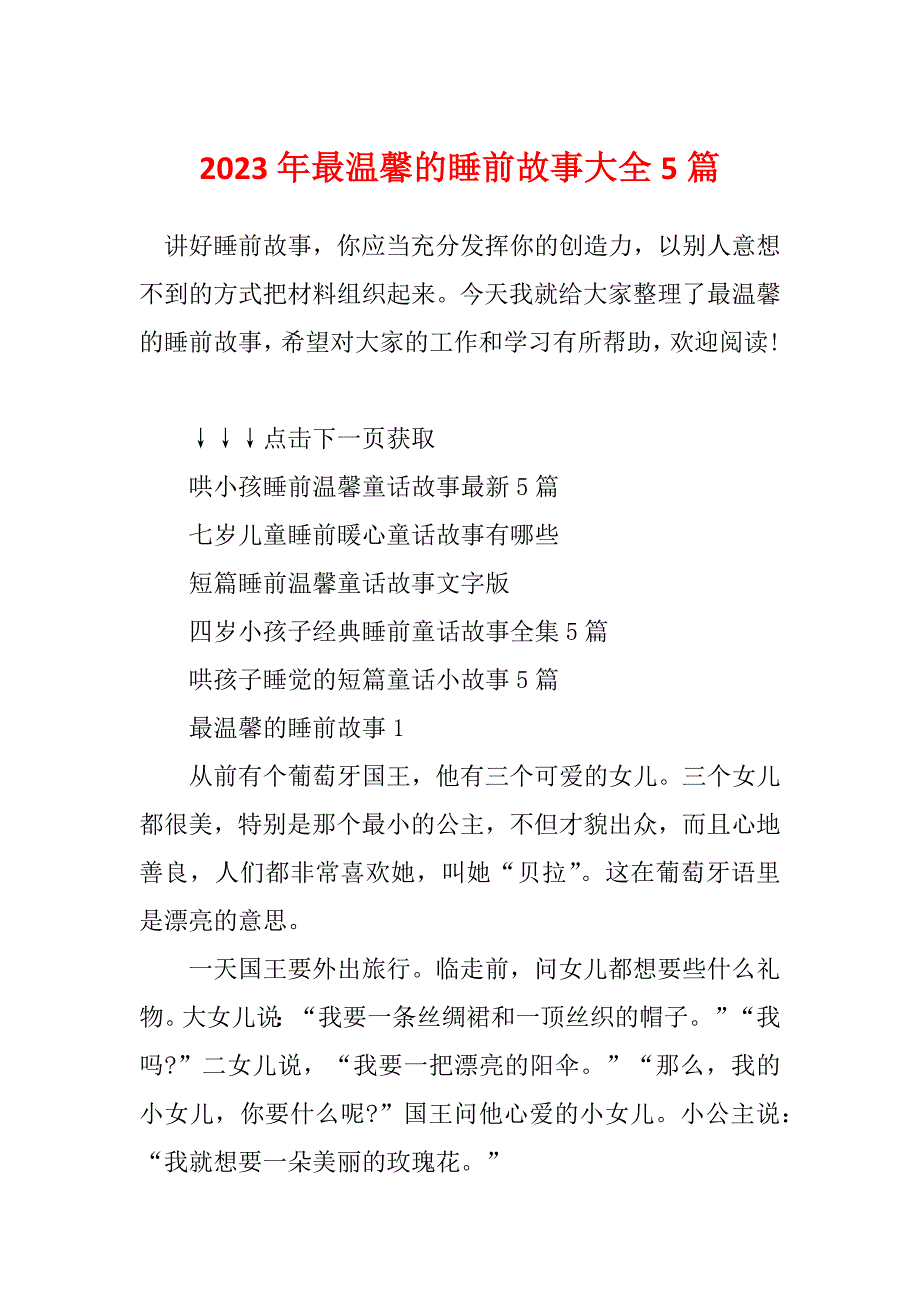 2023年最温馨的睡前故事大全5篇

讲好睡前故事，你应当充分发挥你的创造力，以别人意想不到的方式把材料组织起来。今天我就给大家整理了最温馨的睡前故事，希望对大家的工作和学习有所帮助，欢迎阅读!

↓↓↓点击下一页获取

哄小孩睡前温馨童话故事最新5篇

七岁儿童睡前暖心童话故事有哪些

短篇睡前温馨童话故事文字版

四岁小孩子经典睡前童话故事全集5篇

哄孩子睡觉的短篇童话小故事5篇

最温馨的睡前故事1

从前有个葡萄牙国王，他有三个可爱的女儿。三个女儿都很美，特别是那个最小的公主，不但才貌出众，而且心地善良，人们都非常喜欢她，叫她“贝拉”。这在葡萄牙语里是漂亮的意思。

一天国王要外出旅行。临走前，问女儿都想要些什么礼物。大女儿说：“我要一条丝绸裙和一顶丝织的帽子。”“我吗?”二女儿说，“我要一把漂亮的阳伞。”“那么，我的小女儿，你要什么呢?”国王问他心爱的小女儿。小公主说：“我就想要一朵美丽的玫瑰花。”